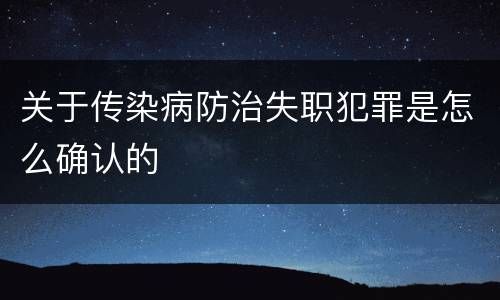 关于传染病防治失职犯罪是怎么确认的